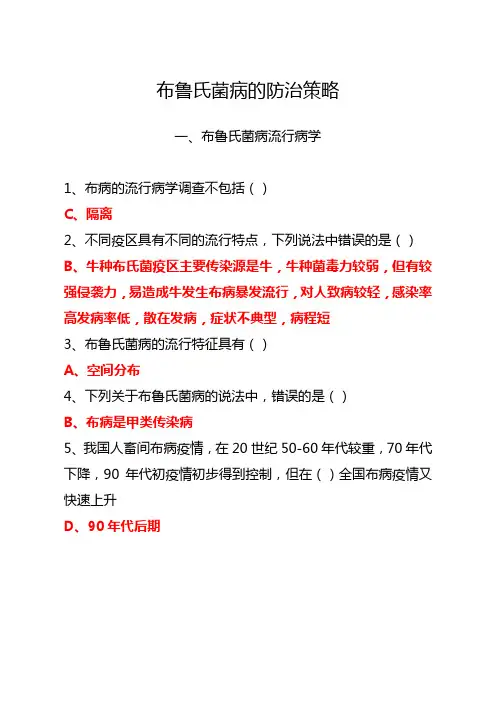 布鲁氏菌病的防治策略

一、布鲁氏菌病流行病学

1、布病的流行病学调查不包括（ ）

C、隔离

2、不同疫区具有不同的流行特点，下列说法中错误的是（ ）

B、牛种布氏菌疫区主要传染源是牛，牛种菌毒力较弱，但有较强侵袭力，易造成牛发生布病暴发流行，对人致病较轻，感染率高发病率低，散在发病，症状不典型，病程短

3、布鲁氏菌病的流行特征具有（ ）

A、空间分布

4、下列关于布鲁氏菌病的说法中，错误的是（ ）

B、布病是甲类传染病

5、我国人畜间布病疫情，在 20 世纪 50-60 年代较重，70 年代下降，90 年代初疫情初步得到控制，但在（ ）全国布病疫情又快速上升

D、90 年代后期